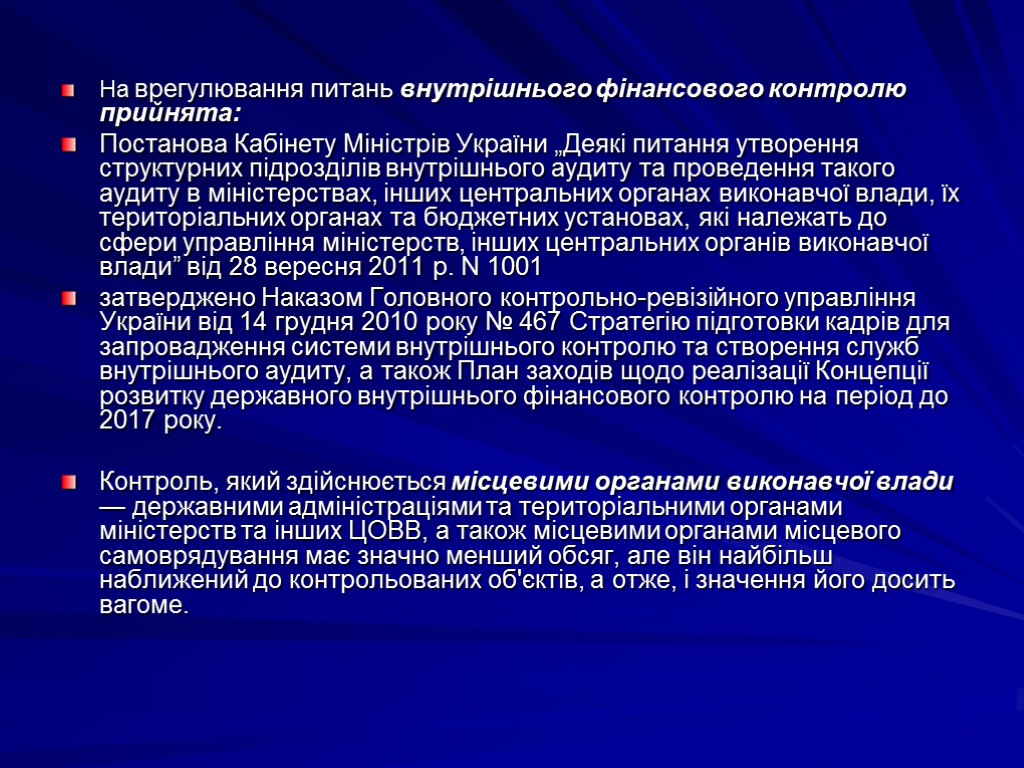 На врегулювання питань внутрішнього фінансового контролю прийнята:

Постанова Кабінету Міністрів України „Деякі питання утворення структурних підрозділів внутрішнього аудиту та проведення такого аудиту в міністерствах, інших центральних органах виконавчої влади, їх територіальних органах та бюджетних установах, які належать до сфери управління міністерств, інших центральних органів виконавчої влади” від 28 вересня 2011 р. N 1001

затверджено Наказом Головного контрольно-ревізійного управління України від 14 грудня 2010 року № 467 Стратегію підготовки кадрів для запровадження системи внутрішнього контролю та створення служб внутрішнього аудиту, а також План заходів щодо реалізації Концепції розвитку державного внутрішнього фінансового контролю на період до 2017 року.

Контроль, який здійснюється місцевими органами виконавчої влади — державними адміністраціями та територіальними органами міністерств та інших ЦОВВ, а також місцевими органами місцевого самоврядування має значно менший обсяг, але він найбільш наближений до контрольованих об'єктів, а отже, і значення його досить вагоме.